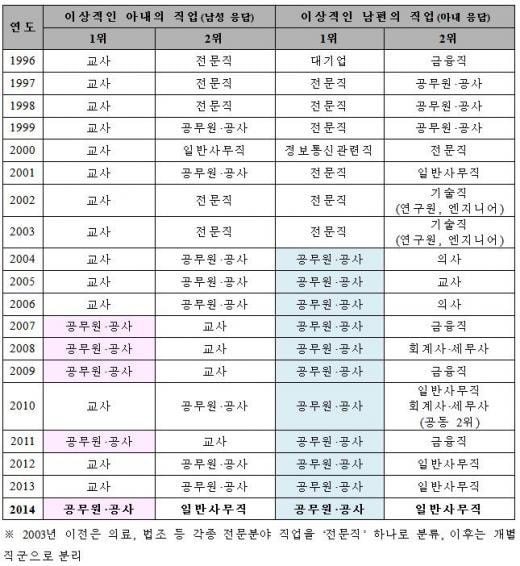 | 연도 | 이상적인 아내의 직업(남성 응답) 1위 | 이상적인 아내의 직업(남성 응답) 2위 | 이상적인 남편의 직업(아내 응답) 1위 | 이상적인 남편의 직업(아내 응답) 2위 |
|---|---|---|---|---|
| 1996 | 교사 | 전문직 | 대기업 | 금융직 |
| 1997 | 교사 | 전문직 | 전문직 | 공무원·공사 |
| 1998 | 교사 | 전문직 | 전문직 | 공무원·공사 |
| 1999 | 교사 | 공무원·공사 | 전문직 | 공무원·공사 |
| 2000 | 교사 | 일반사무직 | 정보통신관련직 | 전문직 |
| 2001 | 교사 | 공무원·공사 | 전문직 | 일반사무직 |
| 2002 | 교사 | 전문직 | 전문직 | 기술직 (연구원, 엔지니어) |
| 2003 | 교사 | 전문직 | 전문직 | 기술직 (연구원, 엔지니어) |
| 2004 | 교사 | 공무원·공사 | 공무원·공사 | 의사 |
| 2005 | 교사 | 공무원·공사 | 공무원·공사 | 교사 |
| 2006 | 교사 | 공무원·공사 | 공무원·공사 | 의사 |
| 2007 | 공무원·공사 | 교사 | 공무원·공사 | 금융직 |
| 2008 | 공무원·공사 | 교사 | 공무원·공사 | 회계사·세무사 |
| 2009 | 공무원·공사 | 교사 | 공무원·공사 | 금융직 |
| 2010 | 교사 | 공무원·공사 | 공무원·공사 | 일반사무직 회계사·세무사 (공동 2위) |
| 2011 | 공무원·공사 | 교사 | 공무원·공사 | 금융직 |
| 2012 | 교사 | 공무원·공사 | 공무원·공사 | 일반사무직 |
| 2013 | 교사 | 공무원·공사 | 공무원·공사 | 일반사무직 |
| 2014 | 공무원·공사 | 일반사무직 | 공무원·공사 | 일반사무직 |

※ 2003년 이전은 의료, 법조 등 각종 전문분야 직업을 '전문직' 하나로 분류, 이후는 개별 직군으로 분리